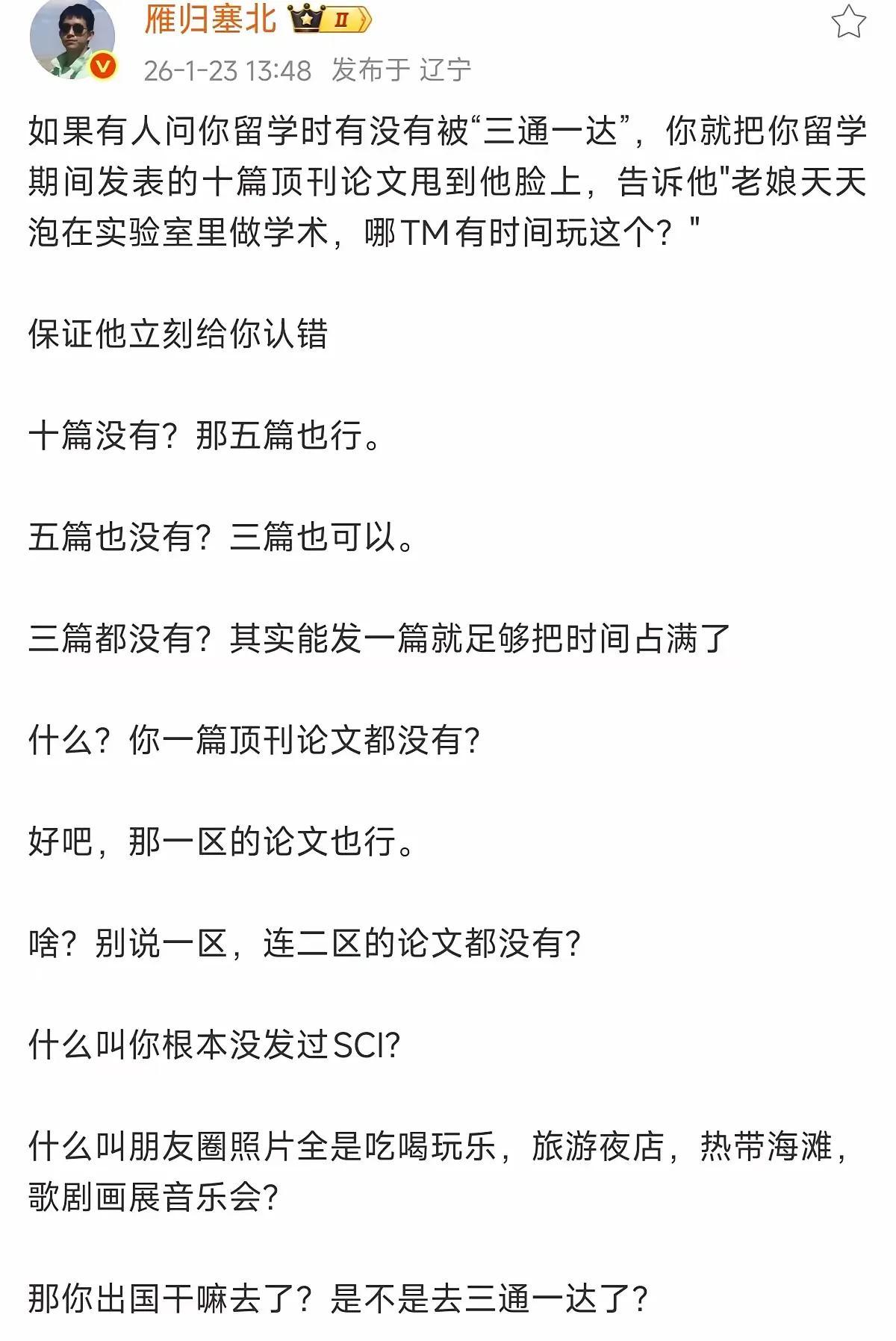 雁归塞北 II
26-1-23 13:48 发布于 辽宁

如果有人问你留学时有没有被“三通一达”，你就把你留学期间发表的十篇顶刊论文甩到他脸上，告诉他"老娘天天泡在实验室里做学术，哪TM有时间玩这个？"

保证他立刻给你认错

十篇没有？那五篇也行。

五篇也没有？三篇也可以。

三篇都没有？其实能发一篇就足够把时间占满了

什么？你一篇顶刊论文都没有?

好吧，那一区的论文也行。

啥？别说一区，连二区的论文都没有?

什么叫你根本没发过SCI?

什么叫朋友圈照片全是吃喝玩乐，旅游夜店，热带海滩，歌剧画展音乐会?

那你出国干嘛去了？是不是去三通一达了?